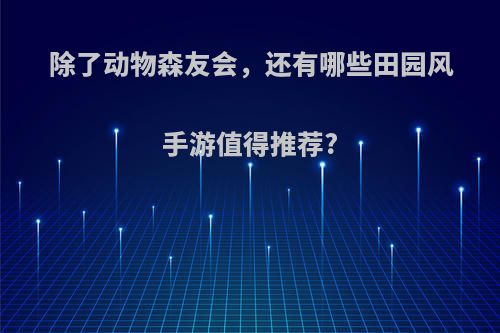 除了动物森友会，还有哪些田园风手游值得推荐?